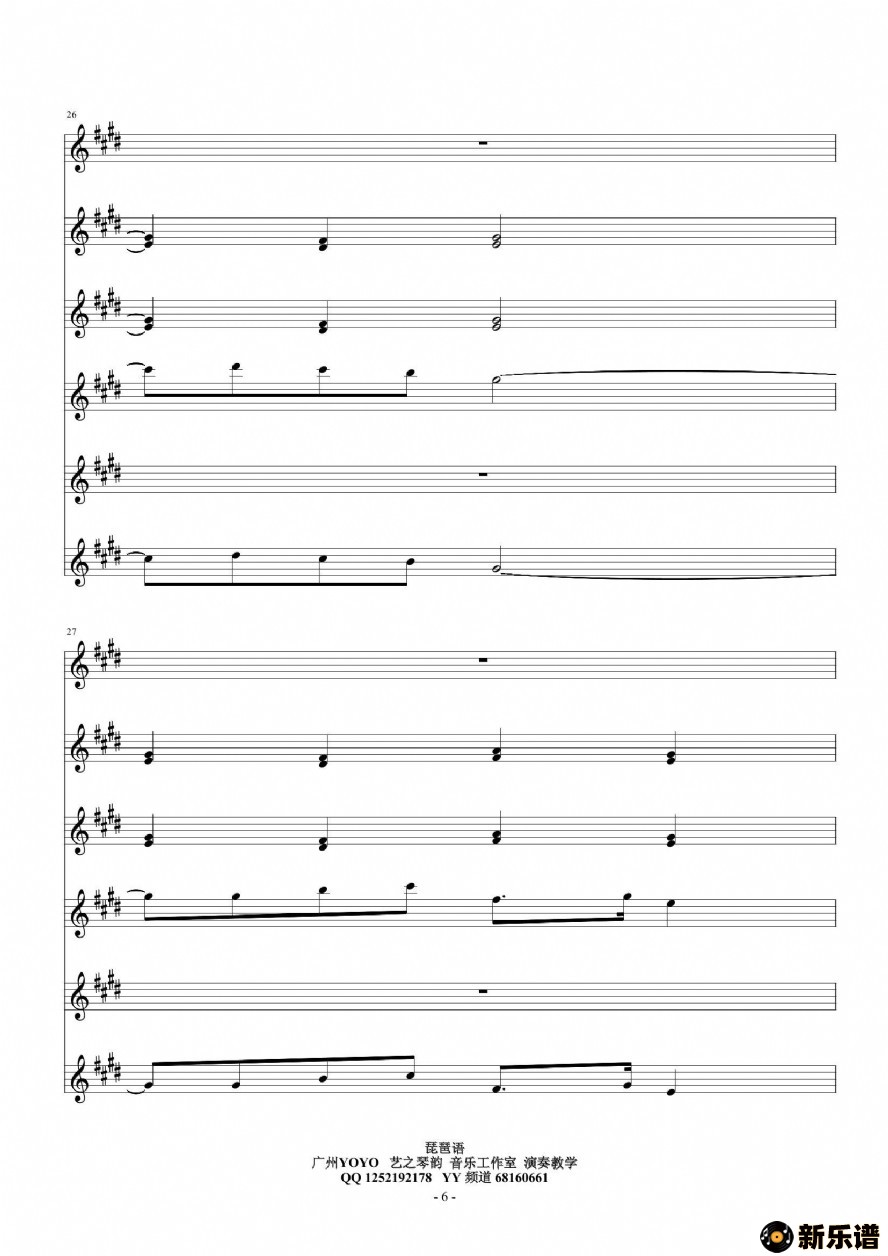 26

27

琵琶语
广州YOYO 艺之琴韵 音乐工作室 演奏教学
QQ 1252192178 YY 频道 68160661
- 6 -

新乐谱